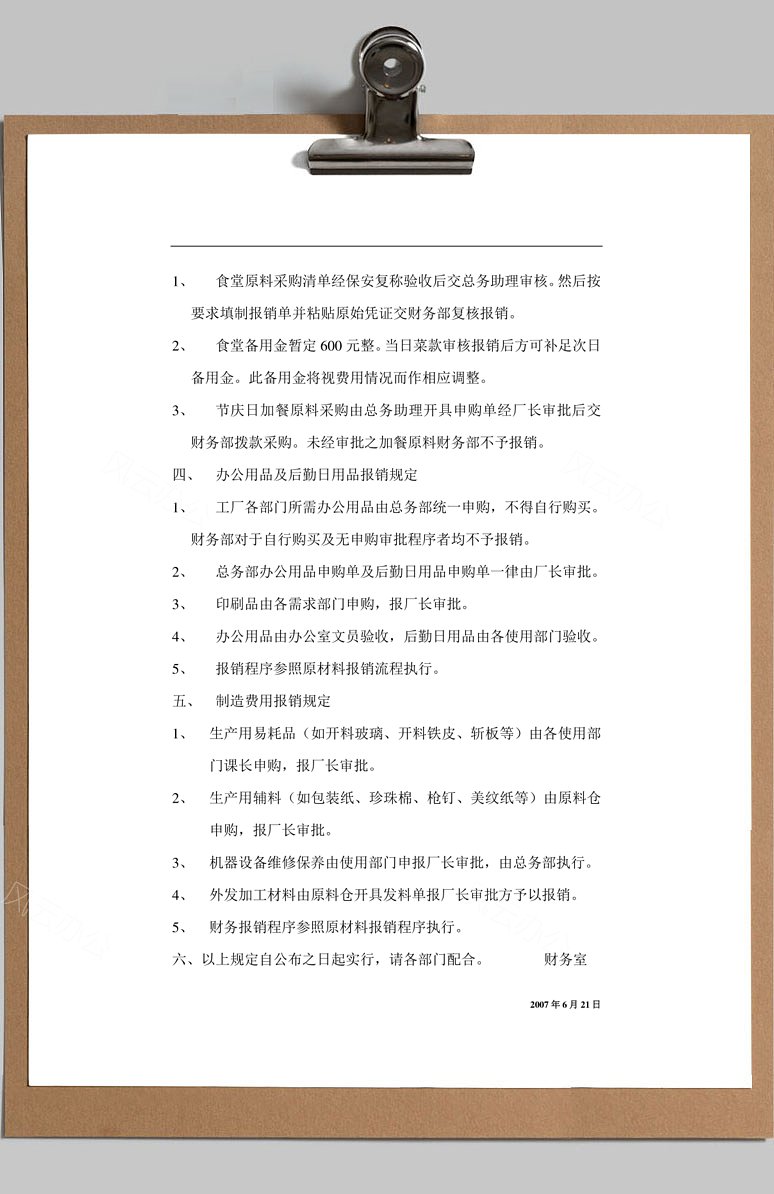 1、 食堂原料采购清单经保安复称验收后交总务助理审核。然后按要求填制报销单并粘贴原始凭证交财务部复核报销。

2、 食堂备用金暂定 600 元整。当日菜款审核报销后方可补足次日备用金。此备用金将视费用情况而作相应调整。

3、 节庆日加餐原料采购由总务助理开具申购单经厂长审批后交财务部拨款采购。未经审批之加餐原料财务部不予报销。

四、 办公用品及后勤日用品报销规定

1、 工厂各部门所需办公用品由总务部统一申购，不得自行购买。财务部对于自行购买及无申购审批程序者均不予报销。

2、 总务部办公用品申购单及后勤日用品申购单一律由厂长审批。

3、 印刷品由各需求部门申购，报厂长审批。

4、 办公用品由办公室文员验收，后勤日用品由各使用部门验收。

5、 报销程序参照原材料报销流程执行。

五、 制造费用报销规定

1、 生产用易耗品（如开料玻璃、开料铁皮、斩板等）由各使用部门课长申购，报厂长审批。

2、 生产用辅料（如包装纸、珍珠棉、枪钉、美纹纸等）由原料仓申购，报厂长审批。

3、 机器设备维修保养由使用部门申报厂长审批，由总务部执行。

4、 外发加工材料由原料仓开具发料单报厂长审批方予以报销。

5、 财务报销程序参照原材料报销程序执行。

六、以上规定自公布之日起实行，请各部门配合。 财务室

2007 年 6 月 21 日